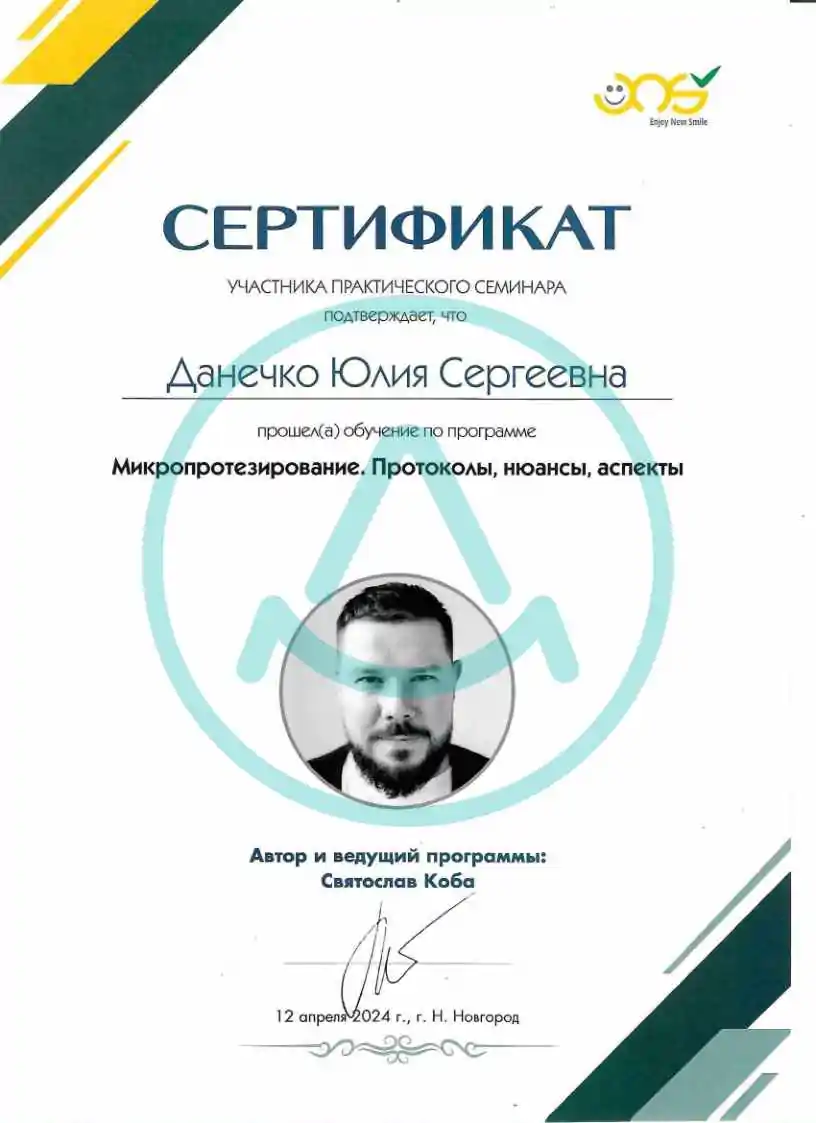 Enjoy New Smile

СЕРТИФИКАТ

УЧАСТНИКА ПРАКТИЧЕСКОГО СЕМИНАРА
подтверждает, что

Данечко Юлия Сергеевна

прошел(а) обучение по программе

Микропротезирование. Протоколы, нюансы, аспекты

Автор и ведущий программы:
Святослав Коба

12 апреля 2024 г., г. Н. Новгород